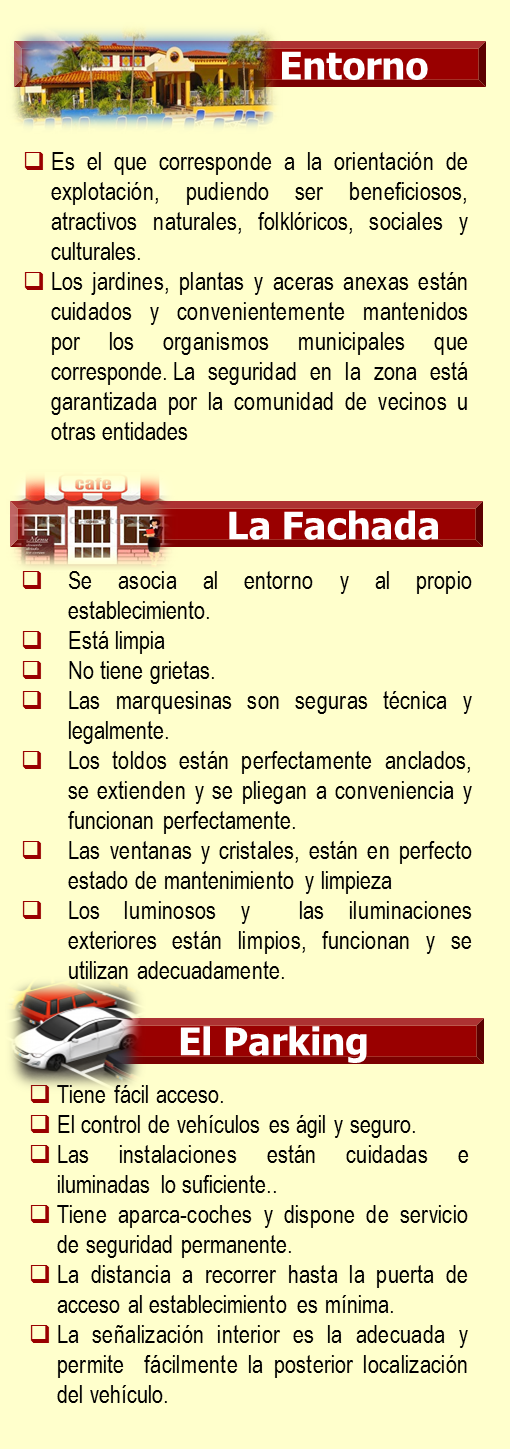 Entorno

☐ Es el que corresponde a la orientación de explotación, pudiendo ser beneficiosos, atractivos naturales, folklóricos, sociales y culturales.
☐ Los jardines, plantas y aceras anexas están cuidados y convenientemente mantenidos por los organismos municipales que corresponde. La seguridad en la zona está garantizada por la comunidad de vecinos u otras entidades

cafe

La Fachada

☐ Se asocia al entorno y al propio establecimiento.
☐ Está limpia
☐ No tiene grietas.
☐ Las marquesinas son seguras técnica y legalmente.
☐ Los toldos están perfectamente anclados, se extienden y se pliegan a conveniencia y funcionan perfectamente.
☐ Las ventanas y cristales, están en perfecto estado de mantenimiento y limpieza
☐ Los luminosos y las iluminaciones exteriores están limpios, funcionan y se utilizan adecuadamente.

El Parking

☐ Tiene fácil acceso.
☐ El control de vehículos es ágil y seguro.
☐ Las instalaciones están cuidadas e iluminadas lo suficiente..
☐ Tiene aparca-coches y dispone de servicio de seguridad permanente.
☐ La distancia a recorrer hasta la puerta de acceso al establecimiento es mínima.
☐ La señalización interior es la adecuada y permite fácilmente la posterior localización del vehículo.